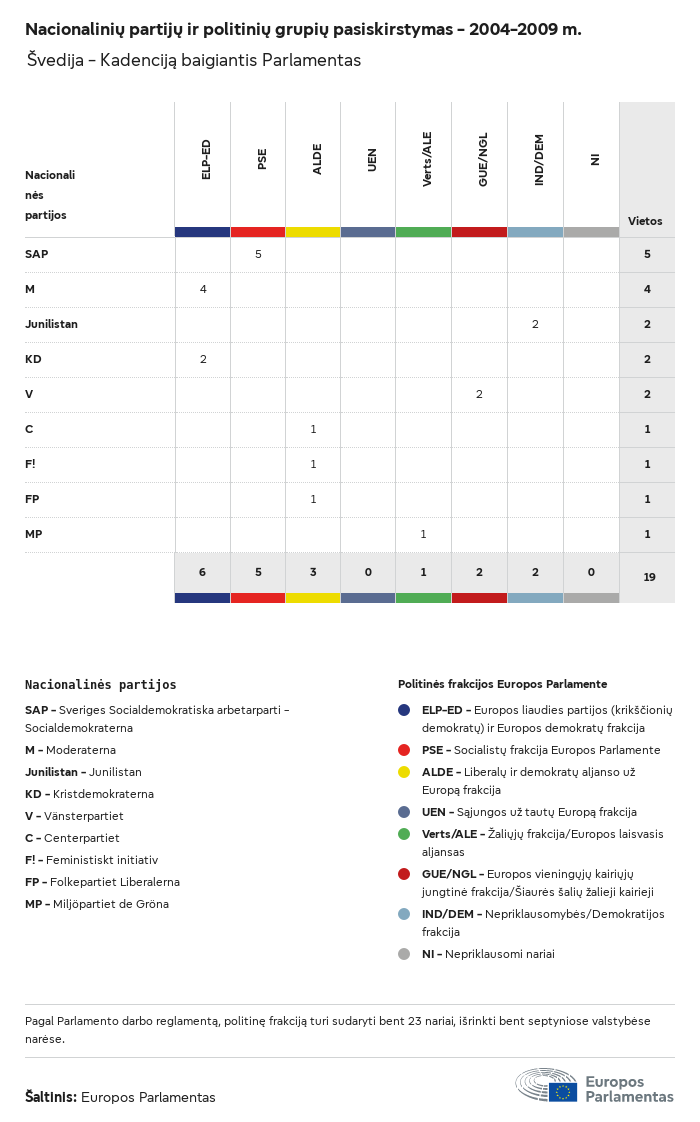 Nacionalinių partijų ir politinių grupių pasiskirstymas – 2004–2009 m.

Švedija – Kadenciją baigiantis Parlamentas

| Nacionalinės partijos | ELP-ED | PSE | ALDE | UEN | Verts/ALE | GUE/NGL | IND/DEM | NI | Vietos |
|---|---|---|---|---|---|---|---|---|---|
| SAP | | 5 | | | | | | | 5 |
| M | 4 | | | | | | | | 4 |
| Junilistan | | | | | | | 2 | | 2 |
| KD | 2 | | | | | | | | 2 |
| V | | | | | | 2 | | | 2 |
| C | | | 1 | | | | | | 1 |
| F! | | | 1 | | | | | | 1 |
| FP | | | 1 | | | | | | 1 |
| MP | | | | | 1 | | | | 1 |
| | 6 | 5 | 3 | 0 | 1 | 2 | 2 | 0 | 19 |

Nacionalinės partijos

SAP – Sveriges Socialdemokratiska arbetarparti – Socialdemokraterna

M – Moderaterna

Junilistan – Junilistan

KD – Kristdemokraterna

V – Vänsterpartiet

C – Centerpartiet

F! – Feministiskt initiativ

FP – Folkepartiet Liberalerna

MP – Miljöpartiet de Gröna

Politinės frakcijos Europos Parlamente

ELP-ED – Europos liaudies partijos (krikščionių demokratų) ir Europos demokratų frakcija

PSE – Socialistų frakcija Europos Parlamente

ALDE – Liberalų ir demokratų aljanso už Europą frakcija

UEN – Sąjungos už tautų Europą frakcija

Verts/ALE – Žaliųjų frakcija/Europos laisvasis aljansas

GUE/NGL – Europos vieningųjų kairiųjų jungtinė frakcija/Šiaurės šalių žalieji kairieji

IND/DEM – Nepriklausomybės/Demokratijos frakcija

NI – Nepriklausomi nariai

Pagal Parlamento darbo reglamentą, politinę frakciją turi sudaryti bent 23 nariai, išrinkti bent septyniose valstybėse narėse.

Šaltinis: Europos Parlamentas

Europos Parlamentas